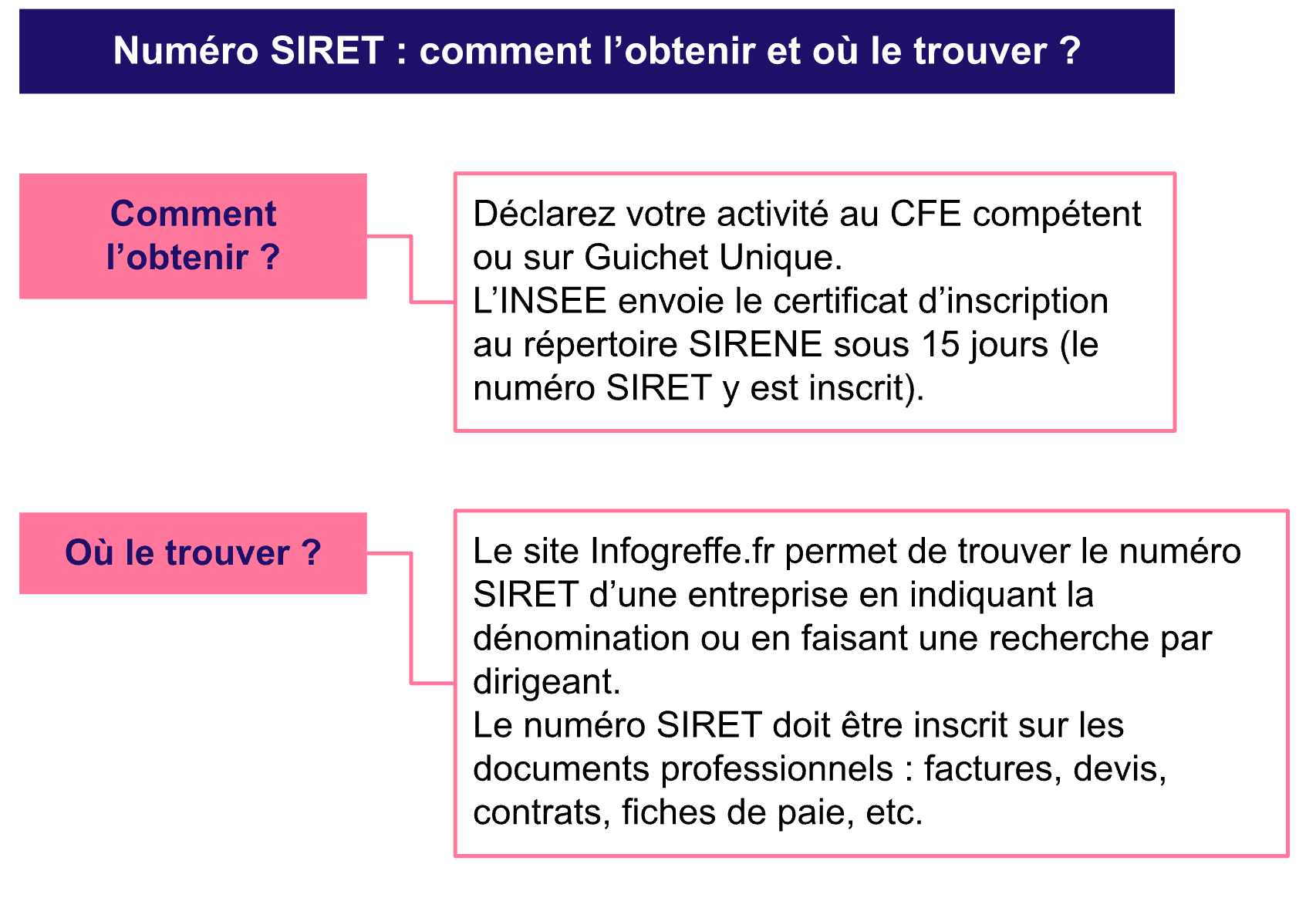 Numéro SIRET : comment l’obtenir et où le trouver ?

Comment l’obtenir ?

Déclarez votre activité au CFE compétent ou sur Guichet Unique.
L’INSEE envoie le certificat d’inscription au répertoire SIRENE sous 15 jours (le numéro SIRET y est inscrit).

Où le trouver ?

Le site Infogreffe.fr permet de trouver le numéro SIRET d’une entreprise en indiquant la dénomination ou en faisant une recherche par dirigeant.
Le numéro SIRET doit être inscrit sur les documents professionnels : factures, devis, contrats, fiches de paie, etc.